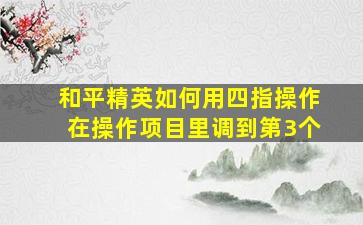 和平精英如何用四指操作
在操作项目里调到第3个